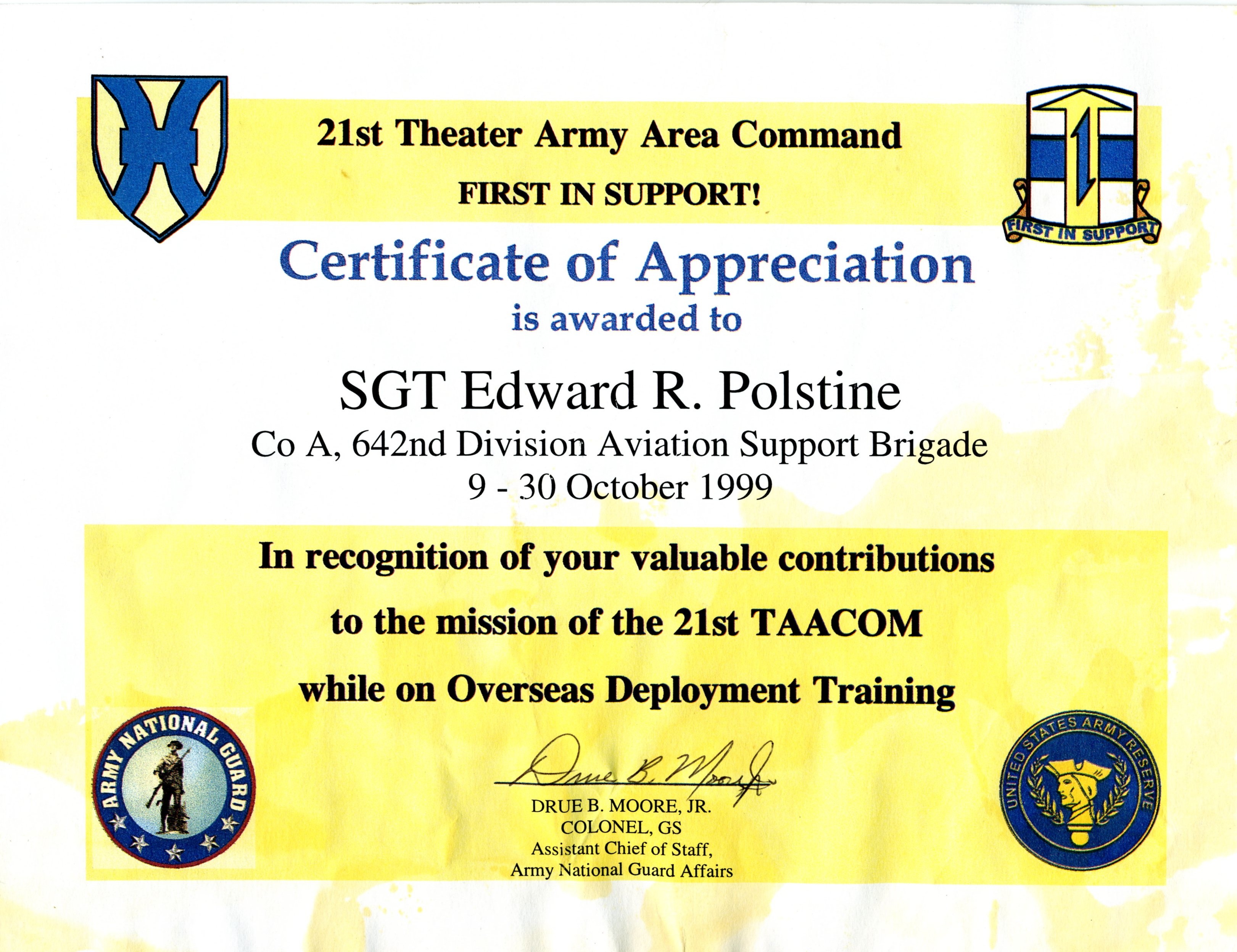 21st Theater Army Area Command
FIRST IN SUPPORT!

FIRST IN SUPPORT

Certificate of Appreciation
is awarded to

SGT Edward R. Polstine
Co A, 642nd Division Aviation Support Brigade
9 - 30 October 1999

In recognition of your valuable contributions to the mission of the 21st TAACOM while on Overseas Deployment Training

ARMY NATIONAL GUARD

Drue B. Moore Jr.
DRUE B. MOORE, JR.
COLONEL, GS
Assistant Chief of Staff,
Army National Guard Affairs

UNITED STATES ARMY RESERVE